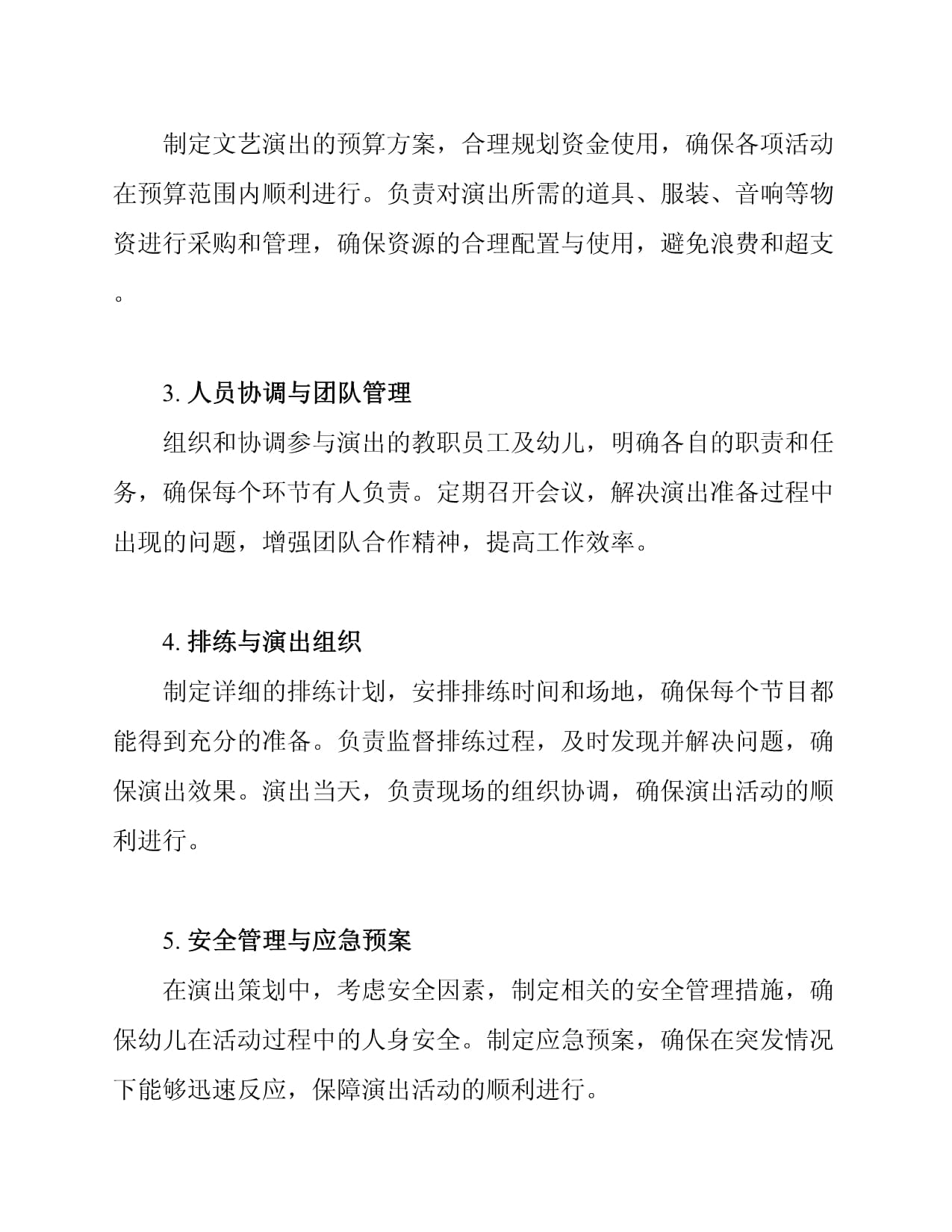 制定文艺演出的预算方案，合理规划资金使用，确保各项活动在预算范围内顺利进行。负责对演出所需的道具、服装、音响等物资进行采购和管理，确保资源的合理配置与使用，避免浪费和超支。

3.人员协调与团队管理

组织和协调参与演出的教职员工及幼儿，明确各自的职责和任务，确保每个环节有人负责。定期召开会议，解决演出准备过程中出现的问题，增强团队合作精神，提高工作效率。

4.排练与演出组织

制定详细的排练计划，安排排练时间和场地，确保每个节目都能得到充分的准备。负责监督排练过程，及时发现并解决问题，确保演出效果。演出当天，负责现场的组织协调，确保演出活动的顺利进行。

5.安全管理与应急预案

在演出策划中，考虑安全因素，制定相关的安全管理措施，确保幼儿在活动过程中的人身安全。制定应急预案，确保在突发情况下能够迅速反应，保障演出活动的顺利进行。